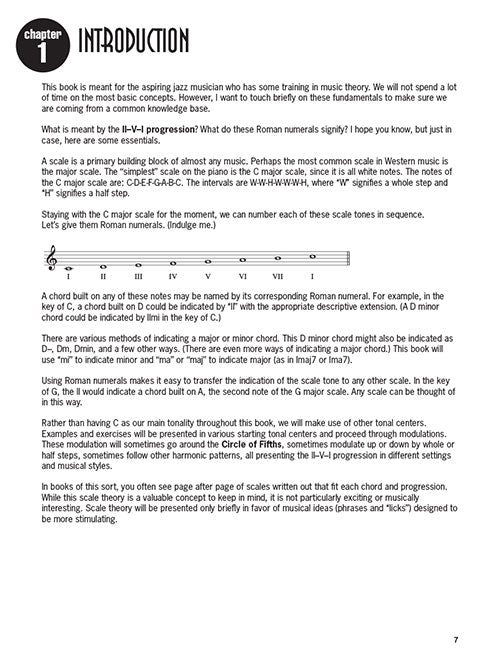 chapter 1 INTRODUCTION

This book is meant for the aspiring jazz musician who has some training in music theory. We will not spend a lot of time on the most basic concepts. However, I want to touch briefly on these fundamentals to make sure we are coming from a common knowledge base.

What is meant by the II–V–I progression? What do these Roman numerals signify? I hope you know, but just in case, here are some essentials.

A scale is a primary building block of almost any music. Perhaps the most common scale in Western music is the major scale. The "simplest" scale on the piano is the C major scale, since it is all white notes. The notes of the C major scale are: C-D-E-F-G-A-B-C. The intervals are W-W-H-W-W-W-H, where "W" signifies a whole step and "H" signifies a half step.

Staying with the C major scale for the moment, we can number each of these scale tones in sequence. Let's give them Roman numerals. (Indulge me.)

I II III IV V VI VII I

A chord built on any of these notes may be named by its corresponding Roman numeral. For example, in the key of C, a chord built on D could be indicated by "II" with the appropriate descriptive extension. (A D minor chord could be indicated by IImi in the key of C.)

There are various methods of indicating a major or minor chord. This D minor chord might also be indicated as D–, Dm, Dmin, and a few other ways. (There are even more ways of indicating a major chord.) This book will use "mi" to indicate minor and "ma" or "maj" to indicate major (as in Imaj7 or Ima7).

Using Roman numerals makes it easy to transfer the indication of the scale tone to any other scale. In the key of G, the II would indicate a chord built on A, the second note of the G major scale. Any scale can be thought of in this way.

Rather than having C as our main tonality throughout this book, we will make use of other tonal centers. Examples and exercises will be presented in various starting tonal centers and proceed through modulations. These modulation will sometimes go around the Circle of Fifths, sometimes modulate up or down by whole or half steps, sometimes follow other harmonic patterns, all presenting the II–V–I progression in different settings and musical styles.

In books of this sort, you often see page after page of scales written out that fit each chord and progression. While this scale theory is a valuable concept to keep in mind, it is not particularly exciting or musically interesting. Scale theory will be presented only briefly in favor of musical ideas (phrases and "licks") designed to be more stimulating.

7